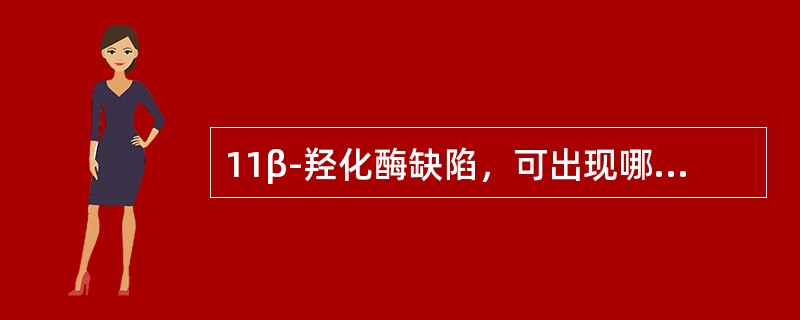 11β-羟化酶缺陷，可出现哪...